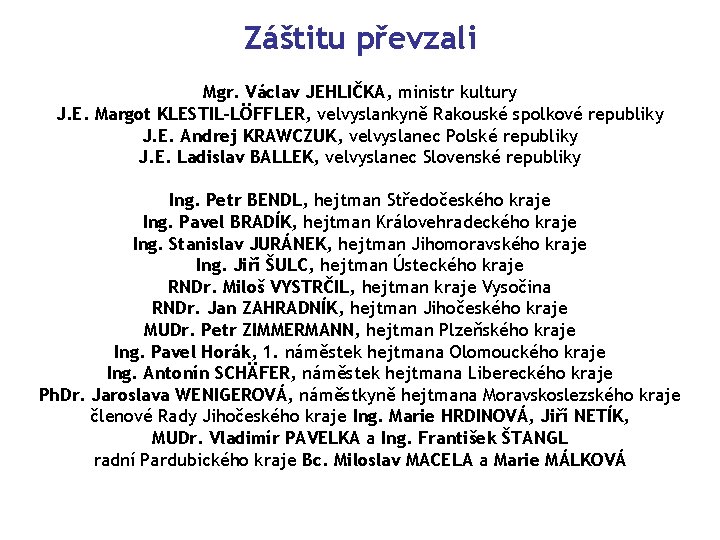 Záštitu převzali

Mgr. Václav JEHLIČKA, ministr kultury
J.E. Margot KLESTIL-LÖFFLER, velvyslankyně Rakouské spolkové republiky
J.E. Andrej KRAWCZUK, velvyslanec Polské republiky
J.E. Ladislav BALLEK, velvyslanec Slovenské republiky

Ing. Petr BENDL, hejtman Středočeského kraje
Ing. Pavel BRADÍK, hejtman Královehradeckého kraje
Ing. Stanislav JURÁNEK, hejtman Jihomoravského kraje
Ing. Jiří ŠULC, hejtman Ústeckého kraje
RNDr. Miloš VYSTRČIL, hejtman kraje Vysočina
RNDr. Jan ZAHRADNÍK, hejtman Jihočeského kraje
MUDr. Petr ZIMMERMANN, hejtman Plzeňského kraje
Ing. Pavel Horák, 1. náměstek hejtmana Olomouckého kraje
Ing. Antonín SCHÄFER, náměstek hejtmana Libereckého kraje
PhDr. Jaroslava WENIGEROVÁ, náměstkyně hejtmana Moravskoslezského kraje
členové Rady Jihočeského kraje Ing. Marie HRDINOVÁ, Jiří NETÍK,
MUDr. Vladimír PAVELKA a Ing. František ŠTANGL
radní Pardubického kraje Bc. Miloslav MACELA a Marie MÁLKOVÁ